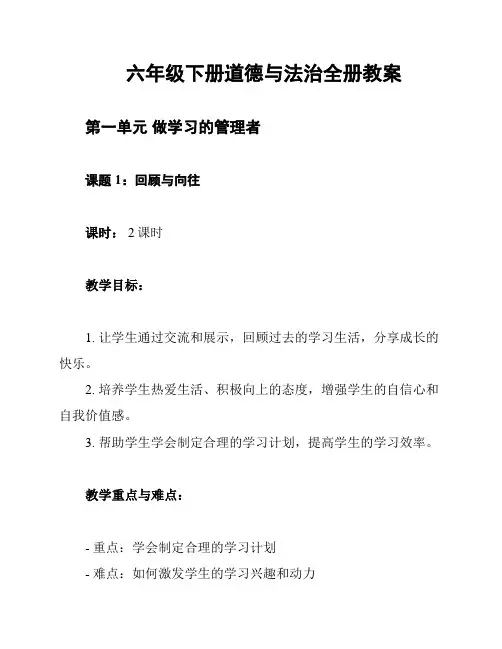 六年级下册道德与法治全册教案

第一单元 做学习的管理者

课题 1：回顾与向往

课时： 2 课时

教学目标：

1. 让学生通过交流和展示，回顾过去的学习生活，分享成长的快乐。

2. 培养学生热爱生活、积极向上的态度，增强学生的自信心和自我价值感。

3. 帮助学生学会制定合理的学习计划，提高学生的学习效率。

教学重点与难点：

- 重点：学会制定合理的学习计划

- 难点：如何激发学生的学习兴趣和动力